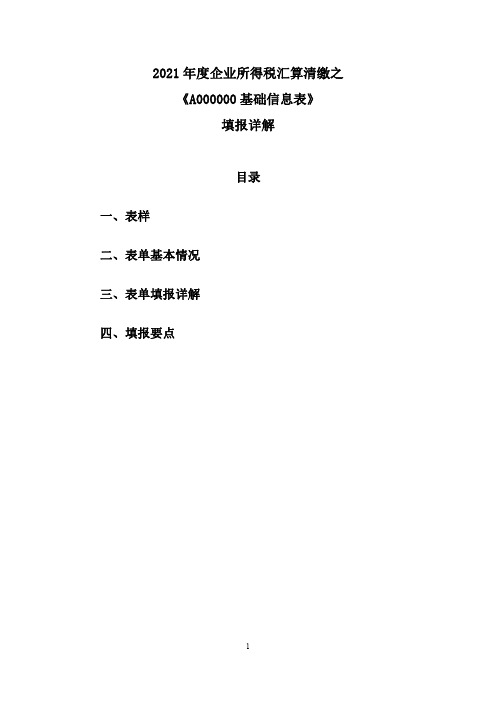 2021 年度企业所得税汇算清缴之

《A000000 基础信息表》

填报详解

目录

一、表样

二、表单基本情况

三、表单填报详解

四、填报要点

1